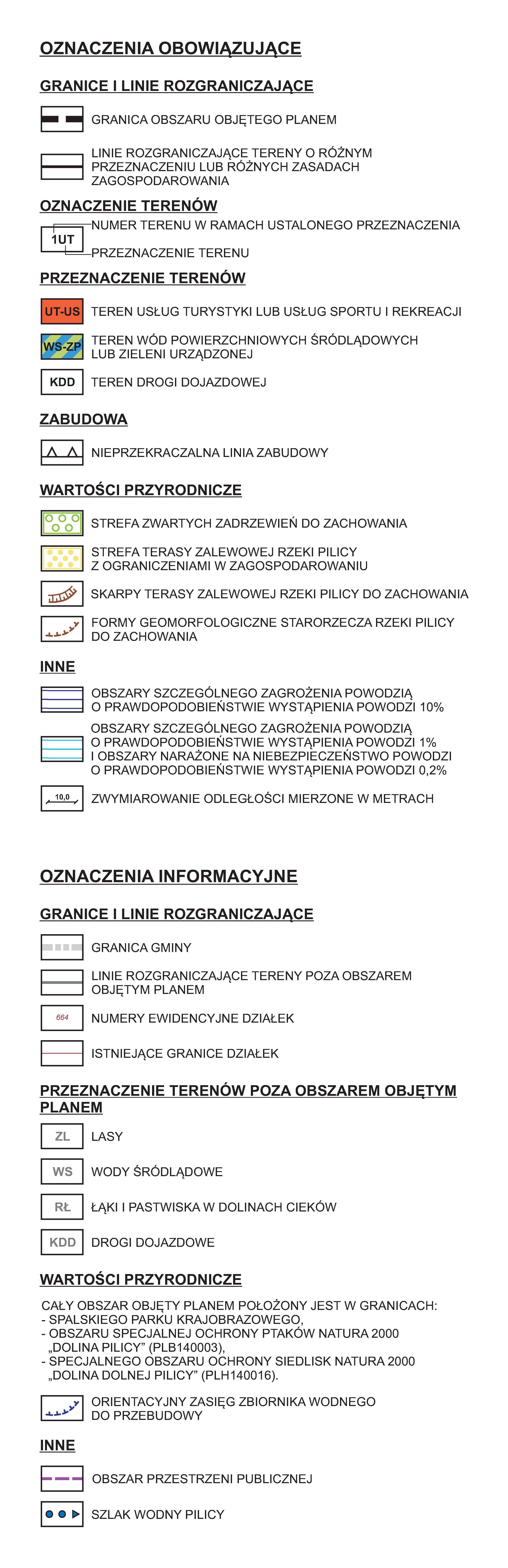 OZNACZENIA OBOWIĄZUJĄCE

GRANICE I LINIE ROZGRANICZAJĄCE

GRANICA OBSZARU OBJĘTEGO PLANEM

LINIE ROZGRANICZAJĄCE TERENY O RÓŻNYM PRZEZNACZENIU LUB RÓŻNYCH ZASADACH ZAGOSPODAROWANIA

OZNACZENIE TERENÓW

1UT

NUMER TERENU W RAMACH USTALONEGO PRZEZNACZENIA

PRZEZNACZENIE TERENU

PRZEZNACZENIE TERENÓW

UT-US TEREN USŁUG TURYSTYKI LUB USŁUG SPORTU I REKREACJI

WS-ZP TEREN WÓD POWIERZCHNIOWYCH ŚRÓDLĄDOWYCH LUB ZIELENI URZĄDZONEJ

KDD TEREN DROGI DOJAZDOWEJ

ZABUDOWA

NIEPRZEKRACZALNA LINIA ZABUDOWY

WARTOŚCI PRZYRODNICZE

STREFA ZWARTYCH ZADRZEWIEŃ DO ZACHOWANIA

STREFA TERASY ZALEWOWEJ RZEKI PILICY Z OGRANICZENIAMI W ZAGOSPODAROWANIU

SKARPY TERASY ZALEWOWEJ RZEKI PILICY DO ZACHOWANIA

FORMY GEOMORFOLOGICZNE STARORZECZA RZEKI PILICY DO ZACHOWANIA

INNE

OBSZARY SZCZEGÓLNEGO ZAGROŻENIA POWODZIĄ O PRAWDOPODOBIEŃSTWIE WYSTĄPIENIA POWODZI 10%

OBSZARY SZCZEGÓLNEGO ZAGROŻENIA POWODZIĄ O PRAWDOPODOBIEŃSTWIE WYSTĄPIENIA POWODZI 1% I OBSZARY NARAŻONE NA NIEBEZPIECZEŃSTWO POWODZI O PRAWDOPODOBIEŃSTWIE WYSTĄPIENIA POWODZI 0,2%

10,0 ZWYMIAROWANIE ODLEGŁOŚCI MIERZONE W METRACH

OZNACZENIA INFORMACYJNE

GRANICE I LINIE ROZGRANICZAJĄCE

GRANICA GMINY

LINIE ROZGRANICZAJĄCE TERENY POZA OBSZAREM OBJĘTYM PLANEM

664 NUMERY EWIDENCYJNE DZIAŁEK

ISTNIEJĄCE GRANICE DZIAŁEK

PRZEZNACZENIE TERENÓW POZA OBSZAREM OBJĘTYM PLANEM

ZL LASY

WS WODY ŚRÓDLĄDOWE

RŁ ŁĄKI I PASTWISKA W DOLINACH CIEKÓW

KDD DROGI DOJAZDOWE

WARTOŚCI PRZYRODNICZE

CAŁY OBSZAR OBJĘTY PLANEM POŁOŻONY JEST W GRANICACH:
- SPALSKIEGO PARKU KRAJOBRAZOWEGO,
- OBSZARU SPECJALNEJ OCHRONY PTAKÓW NATURA 2000 „DOLINA PILICY” (PLB140003),
- SPECJALNEGO OBSZARU OCHRONY SIEDLISK NATURA 2000 „DOLINA DOLNEJ PILICY” (PLH140016).

ORIENTACYJNY ZASIĘG ZBIORNIKA WODNEGO DO PRZEBUDOWY

INNE

OBSZAR PRZESTRZENI PUBLICZNEJ

SZLAK WODNY PILICY